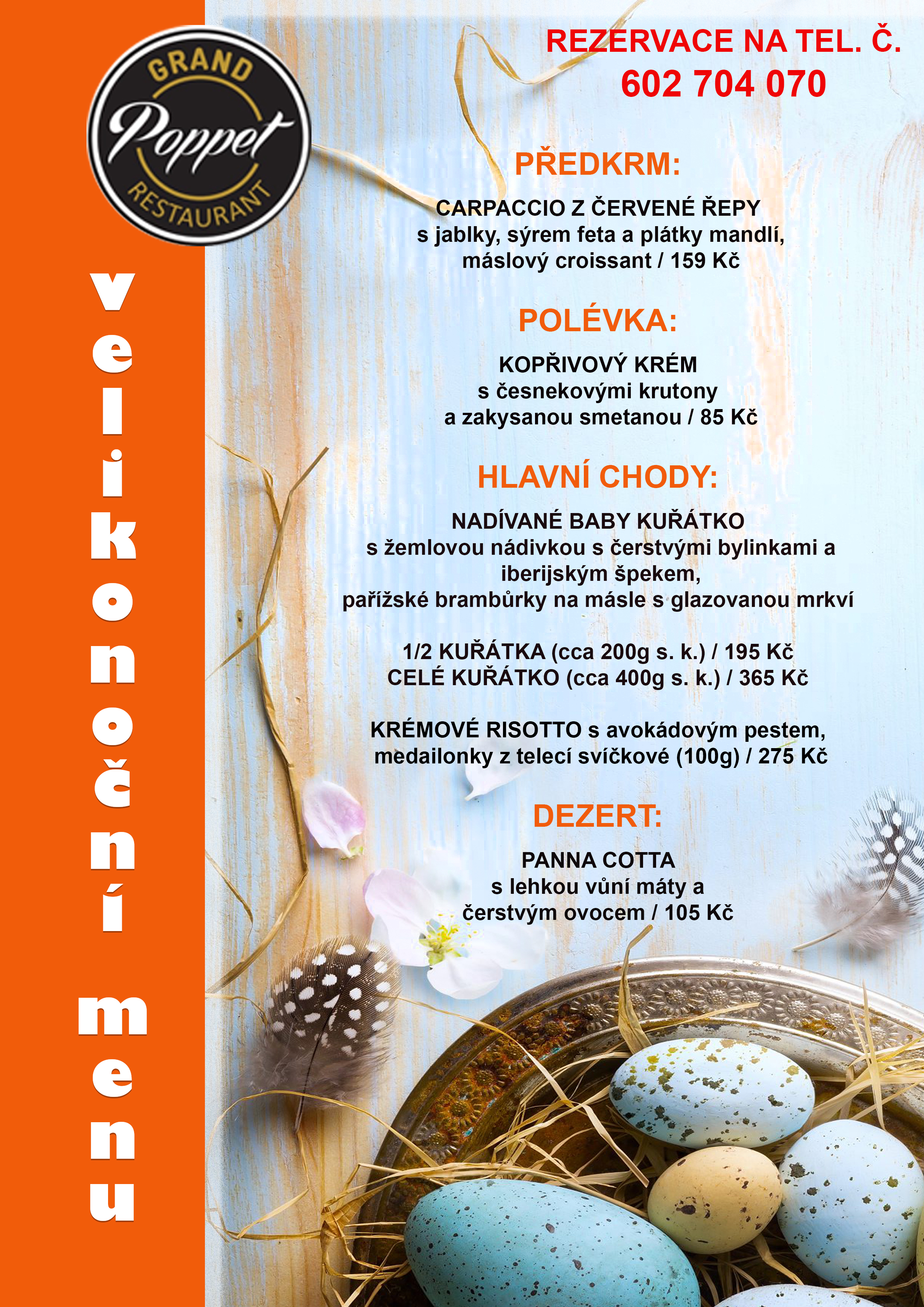 GRAND
Poppet
RESTAURANT

velikonoční menu

REZERVACE NA TEL. Č.
602 704 070

PŘEDKRM:

CARPACCIO Z ČERVENÉ ŘEPY
s jablky, sýrem feta a plátky mandlí,
máslový croissant / 159 Kč

POLÉVKA:

KOPŘIVOVÝ KRÉM
s česnekovými krutony
a zakysanou smetanou / 85 Kč

HLAVNÍ CHODY:

NADÍVANÉ BABY KUŘÁTKO
s žemlovou nádivkou s čerstvými bylinkami a
iberijským špekem,
pařížské brambůrky na másle s glazovanou mrkví

1/2 KUŘÁTKA (cca 200g s. k.) / 195 Kč
CELÉ KUŘÁTKO (cca 400g s. k.) / 365 Kč

KRÉMOVÉ RISOTTO s avokádovým pestem,
medailonky z telecí svíčkové (100g) / 275 Kč

DEZERT:

PANNA COTTA
s lehkou vůní máty a
čerstvým ovocem / 105 Kč